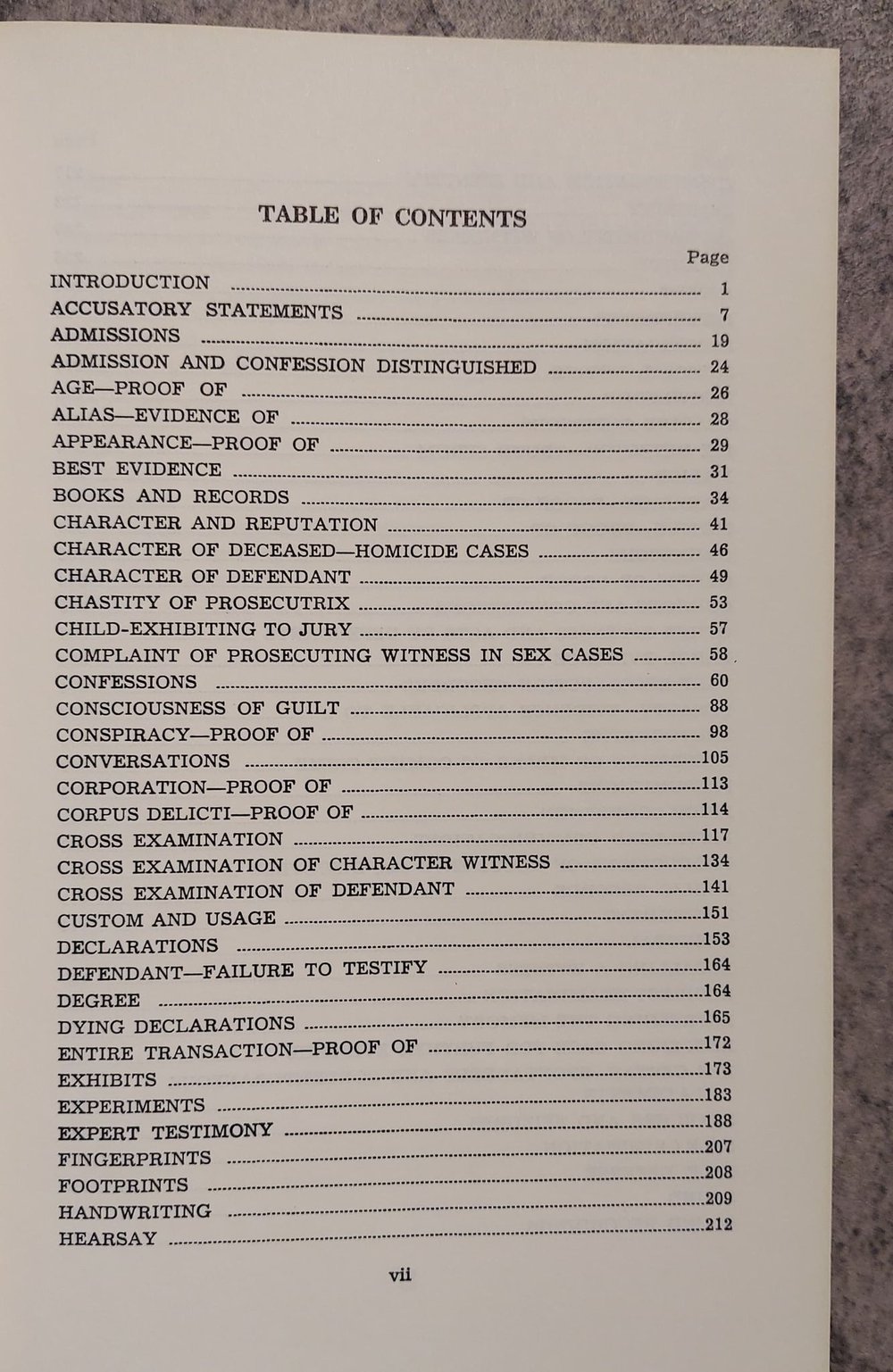 TABLE OF CONTENTS

Page

INTRODUCTION ........ 1
ACCUSATORY STATEMENTS ........ 7
ADMISSIONS ........ 19
ADMISSION AND CONFESSION DISTINGUISHED ........ 24
AGE—PROOF OF ........ 26
ALIAS—EVIDENCE OF ........ 28
APPEARANCE—PROOF OF ........ 29
BEST EVIDENCE ........ 31
BOOKS AND RECORDS ........ 34
CHARACTER AND REPUTATION ........ 41
CHARACTER OF DECEASED—HOMICIDE CASES ........ 46
CHARACTER OF DEFENDANT ........ 49
CHASTITY OF PROSECUTRIX ........ 53
CHILD-EXHIBITING TO JURY ........ 57
COMPLAINT OF PROSECUTING WITNESS IN SEX CASES ........ 58
CONFESSIONS ........ 60
CONSCIOUSNESS OF GUILT ........ 88
CONSPIRACY—PROOF OF ........ 98
CONVERSATIONS ........ 105
CORPORATION—PROOF OF ........ 113
CORPUS DELICTI—PROOF OF ........ 114
CROSS EXAMINATION ........ 117
CROSS EXAMINATION OF CHARACTER WITNESS ........ 134
CROSS EXAMINATION OF DEFENDANT ........ 141
CUSTOM AND USAGE ........ 151
DECLARATIONS ........ 153
DEFENDANT—FAILURE TO TESTIFY ........ 164
DEGREE ........ 164
DYING DECLARATIONS ........ 165
ENTIRE TRANSACTION—PROOF OF ........ 172
EXHIBITS ........ 173
EXPERIMENTS ........ 183
EXPERT TESTIMONY ........ 188
FINGERPRINTS ........ 207
FOOTPRINTS ........ 208
HANDWRITING ........ 209
HEARSAY ........ 212

vii